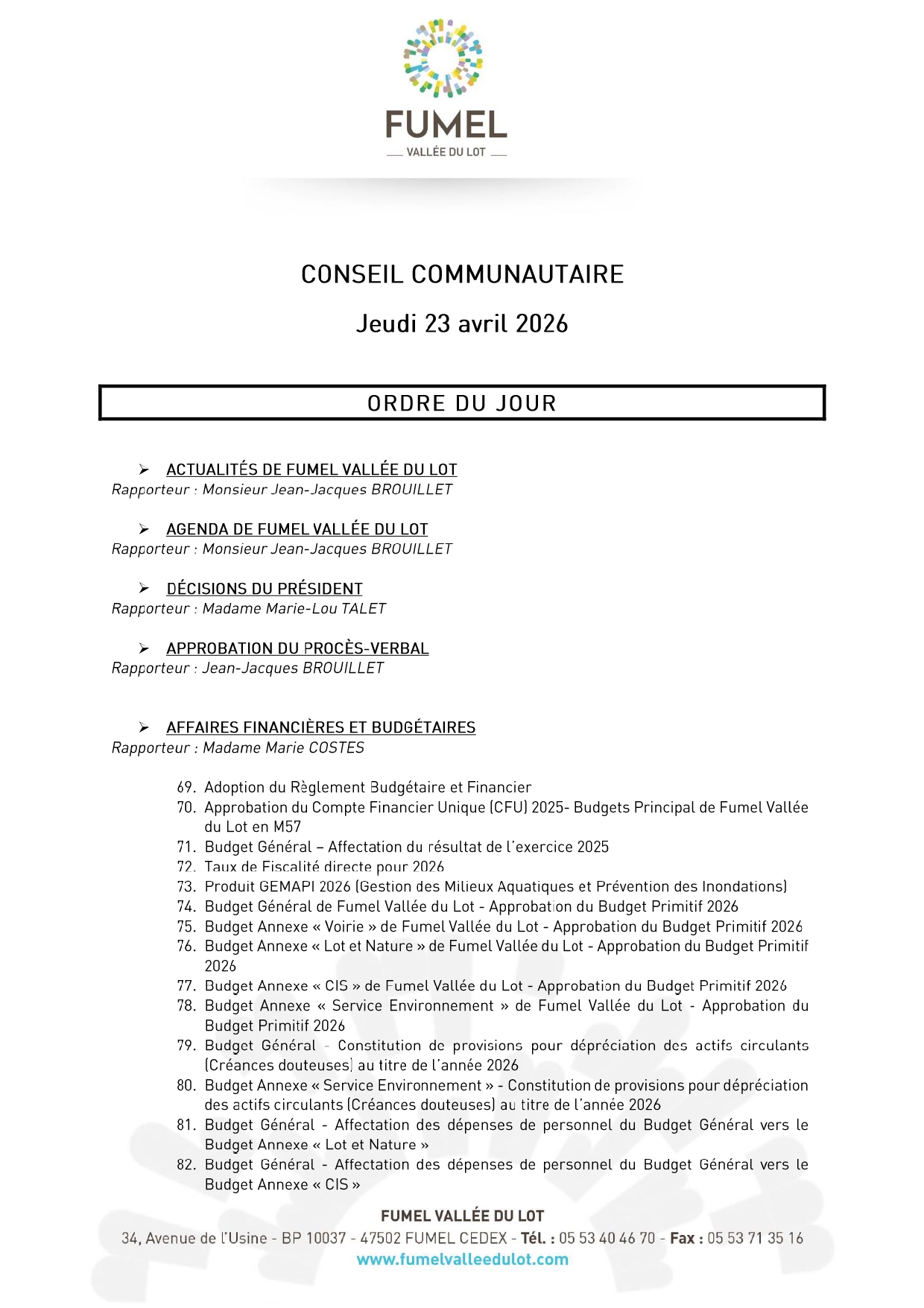 FUMEL
VALLÉE DU LOT

CONSEIL COMMUNAUTAIRE

Jeudi 23 avril 2026

ORDRE DU JOUR

➢ ACTUALITÉS DE FUMEL VALLÉE DU LOT
Rapporteur : Monsieur Jean-Jacques BROUILLET

➢ AGENDA DE FUMEL VALLÉE DU LOT
Rapporteur : Monsieur Jean-Jacques BROUILLET

➢ DÉCISIONS DU PRÉSIDENT
Rapporteur : Madame Marie-Lou TALET

➢ APPROBATION DU PROCÈS-VERBAL
Rapporteur : Jean-Jacques BROUILLET

➢ AFFAIRES FINANCIÈRES ET BUDGÉTAIRES
Rapporteur : Madame Marie COSTES

69. Adoption du Règlement Budgétaire et Financier
70. Approbation du Compte Financier Unique (CFU) 2025- Budgets Principal de Fumel Vallée du Lot en M57
71. Budget Général – Affectation du résultat de l'exercice 2025
72. Taux de Fiscalité directe pour 2026
73. Produit GEMAPI 2026 (Gestion des Milieux Aquatiques et Prévention des Inondations)
74. Budget Général de Fumel Vallée du Lot - Approbation du Budget Primitif 2026
75. Budget Annexe « Voirie » de Fumel Vallée du Lot - Approbation du Budget Primitif 2026
76. Budget Annexe « Lot et Nature » de Fumel Vallée du Lot - Approbation du Budget Primitif 2026
77. Budget Annexe « CIS » de Fumel Vallée du Lot - Approbation du Budget Primitif 2026
78. Budget Annexe « Service Environnement » de Fumel Vallée du Lot - Approbation du Budget Primitif 2026
79. Budget Général - Constitution de provisions pour dépréciation des actifs circulants (Créances douteuses) au titre de l'année 2026
80. Budget Annexe « Service Environnement » - Constitution de provisions pour dépréciation des actifs circulants (Créances douteuses) au titre de l'année 2026
81. Budget Général - Affectation des dépenses de personnel du Budget Général vers le Budget Annexe « Lot et Nature »
82. Budget Général - Affectation des dépenses de personnel du Budget Général vers le Budget Annexe « CIS »

FUMEL VALLÉE DU LOT
34, Avenue de l'Usine - BP 10037 - 47502 FUMEL CEDEX - Tél. : 05 53 40 46 70 - Fax : 05 53 71 35 16
www.fumelvalleedulot.com